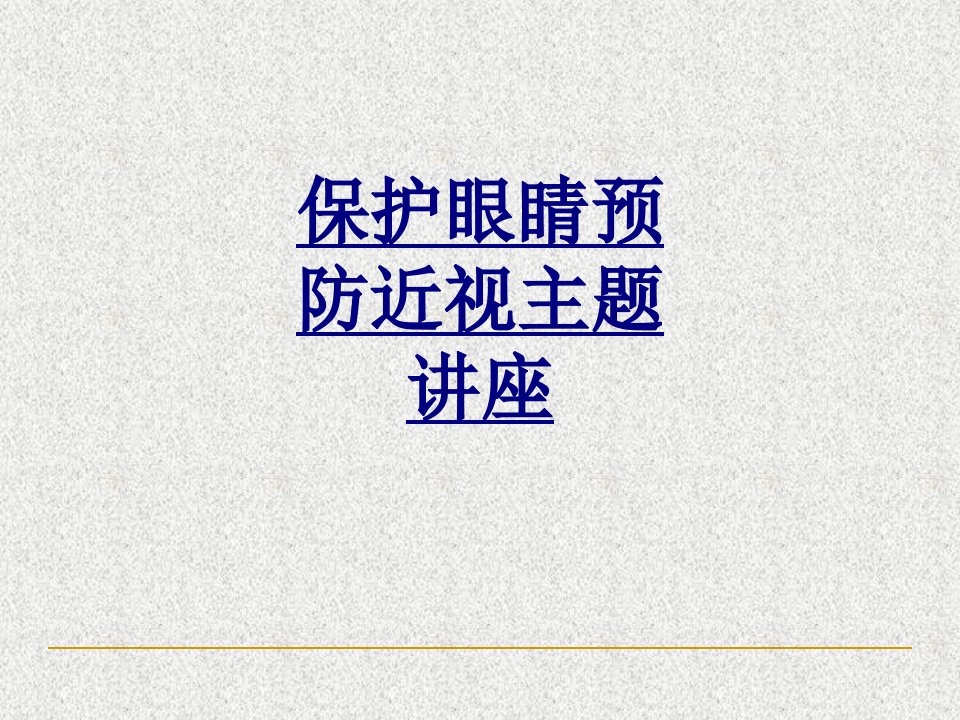 保护眼睛预防近视主题讲座